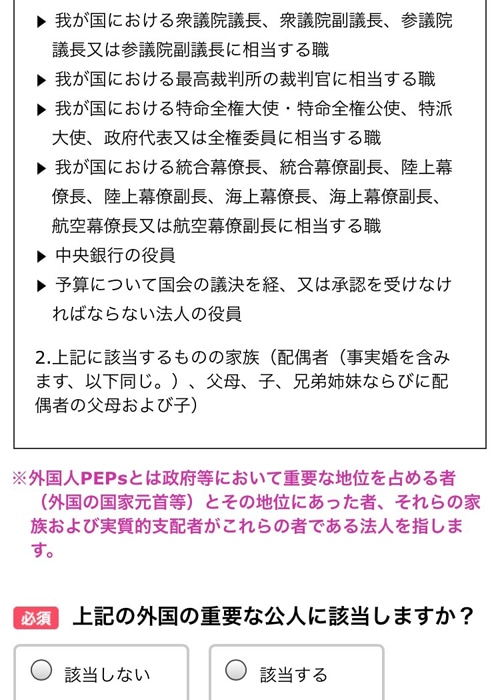 ▶ 我が国における衆議院議長、衆議院副議長、参議院議長又は参議院副議長に相当する職

▶ 我が国における最高裁判所の裁判官に相当する職

▶ 我が国における特命全権大使・特命全権公使、特派大使、政府代表又は全権委員に相当する職

▶ 我が国における統合幕僚長、統合幕僚副長、陸上幕僚長、陸上幕僚副長、海上幕僚長、海上幕僚副長、航空幕僚長又は航空幕僚副長に相当する職

▶ 中央銀行の役員

▶ 予算について国会の議決を経、又は承認を受けなければならない法人の役員

2.上記に該当するものの家族（配偶者（事実婚を含みます、以下同じ。）、父母、子、兄弟姉妹ならびに配偶者の父母および子）

※外国人PEPsとは政府等において重要な地位を占める者（外国の国家元首等）とその地位にあった者、それらの家族および実質的支配者がこれらの者である法人を指します。

必須 上記の外国の重要な公人に該当しますか？

該当しない

該当する